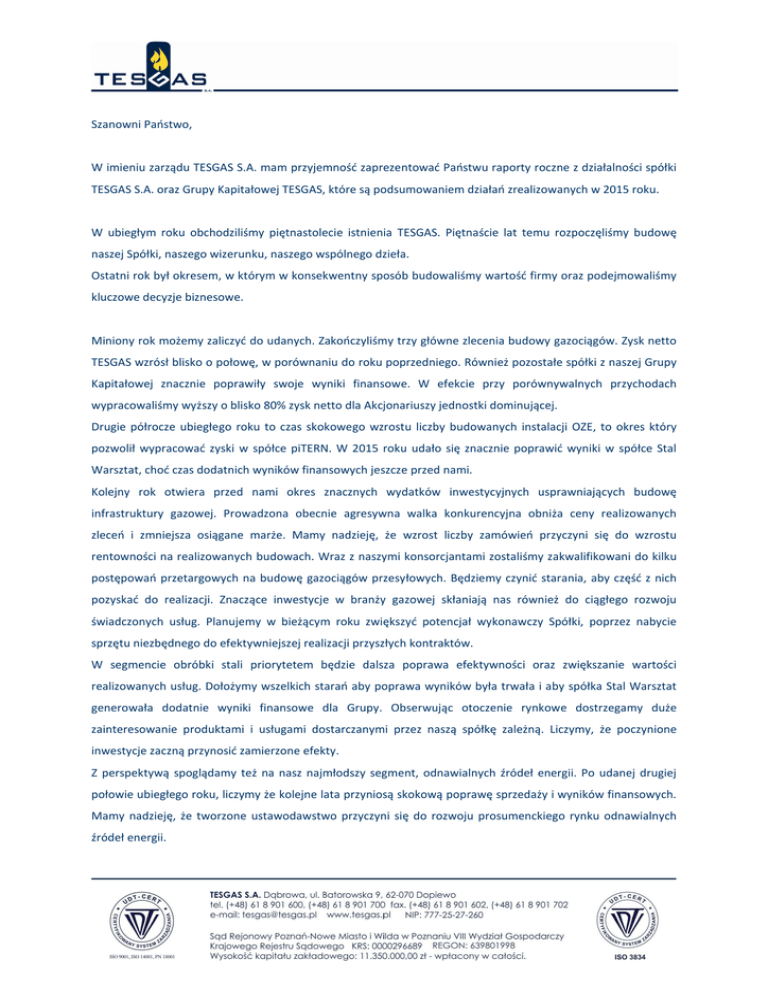 TESGAS
S.A.

Szanowni Państwo,

W imieniu zarządu TESGAS S.A. mam przyjemność zaprezentować Państwu raporty roczne z działalności spółki TESGAS S.A. oraz Grupy Kapitałowej TESGAS, które są podsumowaniem działań zrealizowanych w 2015 roku.

W ubiegłym roku obchodziliśmy piętnastolecie istnienia TESGAS. Piętnaście lat temu rozpoczęliśmy budowę naszej Spółki, naszego wizerunku, naszego wspólnego dzieła.
Ostatni rok był okresem, w którym w konsekwentny sposób budowaliśmy wartość firmy oraz podejmowaliśmy kluczowe decyzje biznesowe.

Miniony rok możemy zaliczyć do udanych. Zakończyliśmy trzy główne zlecenia budowy gazociągów. Zysk netto TESGAS wzrósł blisko o połowę, w porównaniu do roku poprzedniego. Również pozostałe spółki z naszej Grupy Kapitałowej znacznie poprawiły swoje wyniki finansowe. W efekcie przy porównywalnych przychodach wypracowaliśmy wyższy o blisko 80% zysk netto dla Akcjonariuszy jednostki dominującej.
Drugie półrocze ubiegłego roku to czas skokowego wzrostu liczby budowanych instalacji OZE, to okres który pozwolił wypracować zyski w spółce piTERN. W 2015 roku udało się znacznie poprawić wyniki w spółce Stal Warsztat, choć czas dodatnich wyników finansowych jeszcze przed nami.
Kolejny rok otwiera przed nami okres znacznych wydatków inwestycyjnych usprawniających budowę infrastruktury gazowej. Prowadzona obecnie agresywna walka konkurencyjna obniża ceny realizowanych zleceń i zmniejsza osiągane marże. Mamy nadzieję, że wzrost liczby zamówień przyczyni się do wzrostu rentowności na realizowanych budowach. Wraz z naszymi konsorcjantami zostaliśmy zakwalifikowani do kilku postępowań przetargowych na budowę gazociągów przesyłowych. Będziemy czynić starania, aby część z nich pozyskać do realizacji. Znaczące inwestycje w branży gazowej skłaniają nas również do ciągłego rozwoju świadczonych usług. Planujemy w bieżącym roku zwiększyć potencjał wykonawczy Spółki, poprzez nabycie sprzętu niezbędnego do efektywniejszej realizacji przyszłych kontraktów.
W segmencie obróbki stali priorytetem będzie dalsza poprawa efektywności oraz zwiększanie wartości realizowanych usług. Dołożymy wszelkich starań aby poprawa wyników była trwała i aby spółka Stal Warsztat generowała dodatnie wyniki finansowe dla Grupy. Obserwując otoczenie rynkowe dostrzegamy duże zainteresowanie produktami i usługami dostarczanymi przez naszą spółkę zależną. Liczymy, że poczynione inwestycje zaczną przynosić zamierzone efekty.
Z perspektywą spoglądamy też na nasz najmłodszy segment, odnawialnych źródeł energii. Po udanej drugiej połowie ubiegłego roku, liczymy że kolejne lata przyniosą skokową poprawę sprzedaży i wyników finansowych. Mamy nadzieję, że tworzone ustawodawstwo przyczyni się do rozwoju prosumenckiego rynku odnawialnych źródeł energii.

UDT-CERT
CERTYFIKOWANY SYSTEM ZARZĄDZANIA
ISO 9001, ISO 14001, PN 18001

TESGAS S.A. Dąbrowa, ul. Batorowska 9, 62-070 Dopiewo
tel. (+48) 61 8 901 600, (+48) 61 8 901 700 fax. (+48) 61 8 901 602, (+48) 61 8 901 702
e-mail: tesgas@tesgas.pl www.tesgas.pl NIP: 777-25-27-260

Sąd Rejonowy Poznań-Nowe Miasto i Wilda w Poznaniu VIII Wydział Gospodarczy Krajowego Rejestru Sądowego KRS: 0000296689 REGON: 639801998
Wysokość kapitału zakładowego: 11.350.000,00 zł - wpłacony w całości.

UDT-CERT
CERTYFIKOWANY SYSTEM ZARZĄDZANIA
ISO 3834